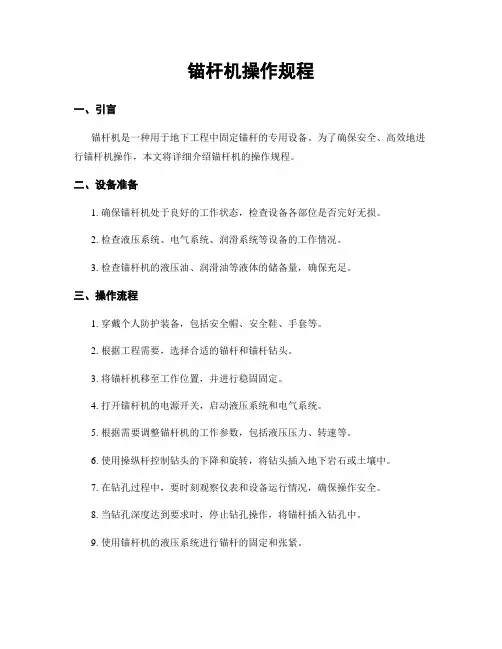 锚杆机操作规程

一、引言

锚杆机是一种用于地下工程中固定锚杆的专用设备。为了确保安全、高效地进行锚杆机操作，本文将详细介绍锚杆机的操作规程。

二、设备准备

1. 确保锚杆机处于良好的工作状态，检查设备各部位是否完好无损。

2. 检查液压系统、电气系统、润滑系统等设备的工作情况。

3. 检查锚杆机的液压油、润滑油等液体的储备量，确保充足。

三、操作流程

1. 穿戴个人防护装备，包括安全帽、安全鞋、手套等。

2. 根据工程需要，选择合适的锚杆和锚杆钻头。

3. 将锚杆机移至工作位置，并进行稳固固定。

4. 打开锚杆机的电源开关，启动液压系统和电气系统。

5. 根据需要调整锚杆机的工作参数，包括液压压力、转速等。

6. 使用操纵杆控制钻头的下降和旋转，将钻头插入地下岩石或土壤中。

7. 在钻孔过程中，要时刻观察仪表和设备运行情况，确保操作安全。

8. 当钻孔深度达到要求时，停止钻孔操作，将锚杆插入钻孔中。

9. 使用锚杆机的液压系统进行锚杆的固定和张紧。